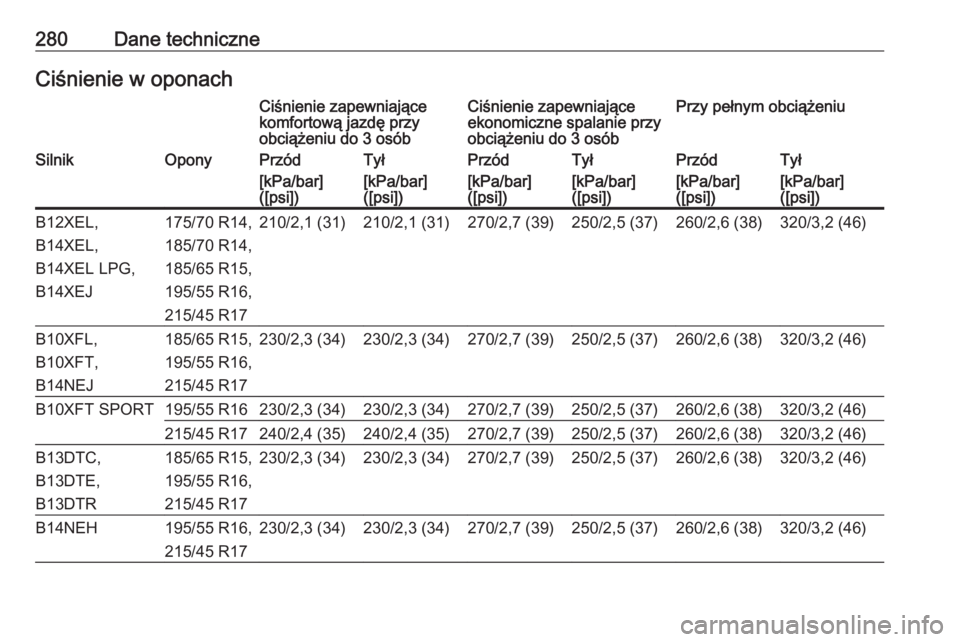 280 Dane techniczne

Ciśnienie w oponach

| | | Ciśnienie zapewniające komfortową jazdę przy obciążeniu do 3 osób | | Ciśnienie zapewniające ekonomiczne spalanie przy obciążeniu do 3 osób | | Przy pełnym obciążeniu | |
|---|---|---|---|---|---|---|---|
| Silnik | Opony | Przód | Tył | Przód | Tył | Przód | Tył |
| | | [kPa/bar] ([psi]) | [kPa/bar] ([psi]) | [kPa/bar] ([psi]) | [kPa/bar] ([psi]) | [kPa/bar] ([psi]) | [kPa/bar] ([psi]) |
| B12XEL, B14XEL, B14XEL LPG, B14XEJ | 175/70 R14, 185/70 R14, 185/65 R15, 195/55 R16, 215/45 R17 | 210/2,1 (31) | 210/2,1 (31) | 270/2,7 (39) | 250/2,5 (37) | 260/2,6 (38) | 320/3,2 (46) |
| B10XFL, B10XFT, B14NEJ | 185/65 R15, 195/55 R16, 215/45 R17 | 230/2,3 (34) | 230/2,3 (34) | 270/2,7 (39) | 250/2,5 (37) | 260/2,6 (38) | 320/3,2 (46) |
| B10XFT SPORT | 195/55 R16 | 230/2,3 (34) | 230/2,3 (34) | 270/2,7 (39) | 250/2,5 (37) | 260/2,6 (38) | 320/3,2 (46) |
| | 215/45 R17 | 240/2,4 (35) | 240/2,4 (35) | 270/2,7 (39) | 250/2,5 (37) | 260/2,6 (38) | 320/3,2 (46) |
| B13DTC, B13DTE, B13DTR | 185/65 R15, 195/55 R16, 215/45 R17 | 230/2,3 (34) | 230/2,3 (34) | 270/2,7 (39) | 250/2,5 (37) | 260/2,6 (38) | 320/3,2 (46) |
| B14NEH | 195/55 R16, 215/45 R17 | 230/2,3 (34) | 230/2,3 (34) | 270/2,7 (39) | 250/2,5 (37) | 260/2,6 (38) | 320/3,2 (46) |

carmanualsonline.info